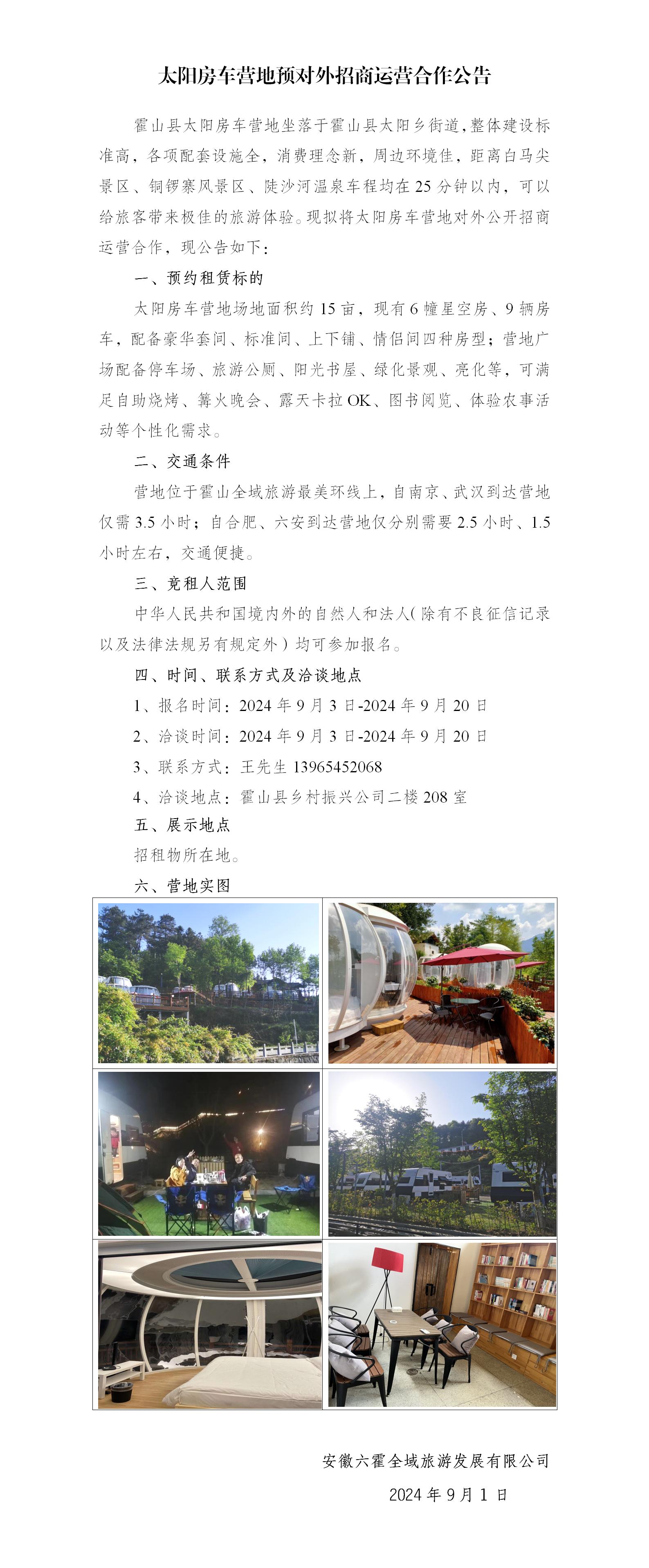 太阳房车营地预对外招商运营合作公告

霍山县太阳房车营地坐落于霍山县太阳乡街道，整体建设标准高，各项配套设施全，消费理念新，周边环境佳，距离白马尖景区、铜锣寨风景区、陡沙河温泉车程均在25分钟以内，可以给旅客带来极佳的旅游体验。现拟将太阳房车营地对外公开招商运营合作，现公告如下：

一、预约租赁标的

太阳房车营地场地面积约15亩，现有6幢星空房、9辆房车，配备豪华套间、标准间、上下铺、情侣间四种房型；营地广场配备停车场、旅游公厕、阳光书屋、绿化景观、亮化等，可满足自助烧烤、篝火晚会、露天卡拉OK、图书阅览、体验农事活动等个性化需求。

二、交通条件

营地位于霍山全域旅游最美环线上，自南京、武汉到达营地仅需3.5小时；自合肥、六安到达营地仅分别需要2.5小时、1.5小时左右，交通便捷。

三、竞租人范围

中华人民共和国境内外的自然人和法人（除有不良征信记录以及法律法规另有规定外）均可参加报名。

四、时间、联系方式及洽谈地点

1、报名时间：2024年9月3日-2024年9月20日

2、洽谈时间：2024年9月3日-2024年9月20日

3、联系方式：王先生 13965452068

4、洽谈地点：霍山县乡村振兴公司二楼208室

五、展示地点

招租物所在地。

六、营地实图

安徽六霍全域旅游发展有限公司

2024年9月1日